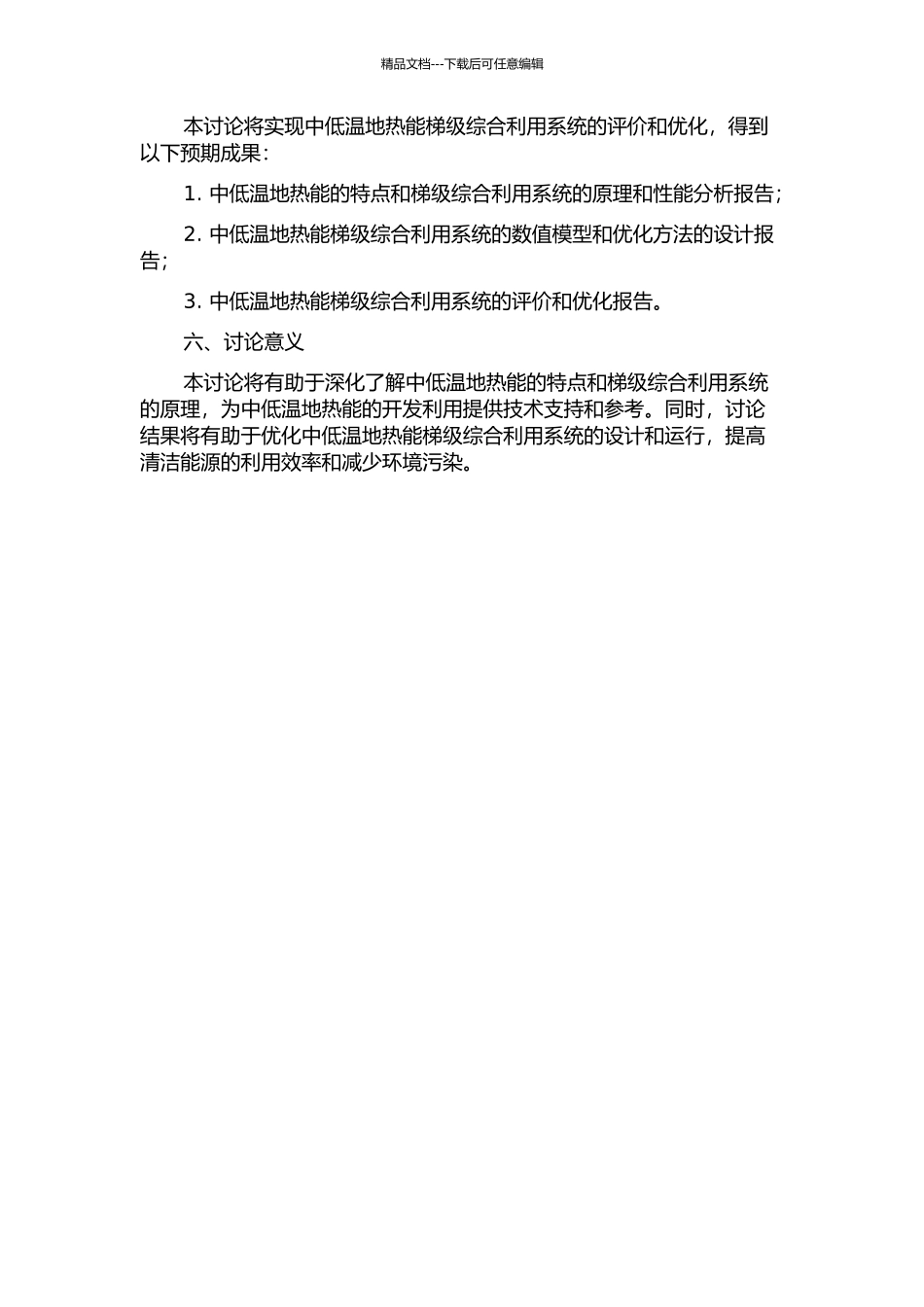 精品文档---下载后可任意编辑

本讨论将实现中低温地热能梯级综合利用系统的评价和优化，得到以下预期成果：

1. 中低温地热能的特点和梯级综合利用系统的原理和性能分析报告；

2. 中低温地热能梯级综合利用系统的数值模型和优化方法的设计报告；

3. 中低温地热能梯级综合利用系统的评价和优化报告。

六、讨论意义

本讨论将有助于深化了解中低温地热能的特点和梯级综合利用系统的原理，为中低温地热能的开发利用提供技术支持和参考。同时，讨论结果将有助于优化中低温地热能梯级综合利用系统的设计和运行，提高清洁能源的利用效率和减少环境污染。